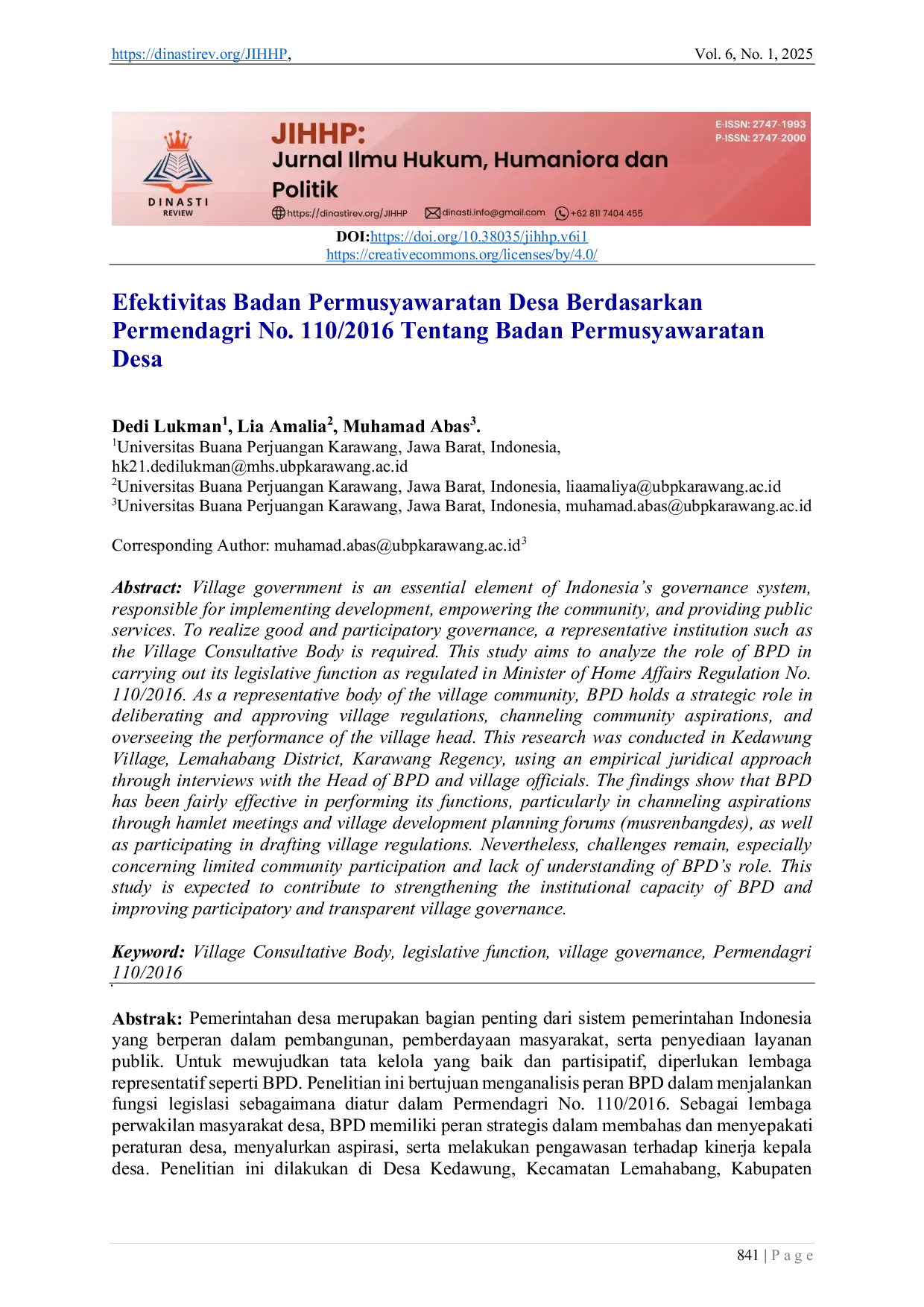 https://dinastirev.org/JIHHP, Vol. 6, No. 1, 2025

DINASTI REVIEW

JIHHP:
Jurnal Ilmu Hukum, Humaniora dan Politik

E-ISSN: 2747-1993
P-ISSN: 2747-2000

https://dinastirev.org/JIHHP dinasti.info@gmail.com +62 811 7404 455

DOI:https://doi.org/10.38035/jihhp.v6i1
https://creativecommons.org/licenses/by/4.0/

Efektivitas Badan Permusyawaratan Desa Berdasarkan Permendagri No. 110/2016 Tentang Badan Permusyawaratan Desa

Dedi Lukman$^1$, Lia Amalia$^2$, Muhamad Abas$^3$.
$^1$Universitas Buana Perjuangan Karawang, Jawa Barat, Indonesia, hk21.dedilukman@mhs.ubpkarawang.ac.id
$^2$Universitas Buana Perjuangan Karawang, Jawa Barat, Indonesia, liaamaliya@ubpkarawang.ac.id
$^3$Universitas Buana Perjuangan Karawang, Jawa Barat, Indonesia, muhamad.abas@ubpkarawang.ac.id

Corresponding Author: muhamad.abas@ubpkarawang.ac.id$^3$

Abstract: Village government is an essential element of Indonesia's governance system, responsible for implementing development, empowering the community, and providing public services. To realize good and participatory governance, a representative institution such as the Village Consultative Body is required. This study aims to analyze the role of BPD in carrying out its legislative function as regulated in Minister of Home Affairs Regulation No. 110/2016. As a representative body of the village community, BPD holds a strategic role in deliberating and approving village regulations, channeling community aspirations, and overseeing the performance of the village head. This research was conducted in Kedawung Village, Lemahabang District, Karawang Regency, using an empirical juridical approach through interviews with the Head of BPD and village officials. The findings show that BPD has been fairly effective in performing its functions, particularly in channeling aspirations through hamlet meetings and village development planning forums (musrenbangdes), as well as participating in drafting village regulations. Nevertheless, challenges remain, especially concerning limited community participation and lack of understanding of BPD's role. This study is expected to contribute to strengthening the institutional capacity of BPD and improving participatory and transparent village governance.

Keyword: Village Consultative Body, legislative function, village governance, Permendagri 110/2016

Abstrak: Pemerintahan desa merupakan bagian penting dari sistem pemerintahan Indonesia yang berperan dalam pembangunan, pemberdayaan masyarakat, serta penyediaan layanan publik. Untuk mewujudkan tata kelola yang baik dan partisipatif, diperlukan lembaga representatif seperti BPD. Penelitian ini bertujuan menganalisis peran BPD dalam menjalankan fungsi legislasi sebagaimana diatur dalam Permendagri No. 110/2016. Sebagai lembaga perwakilan masyarakat desa, BPD memiliki peran strategis dalam membahas dan menyepakati peraturan desa, menyalurkan aspirasi, serta melakukan pengawasan terhadap kinerja kepala desa. Penelitian ini dilakukan di Desa Kedawung, Kecamatan Lemahabang, Kabupaten

841 | P a g e